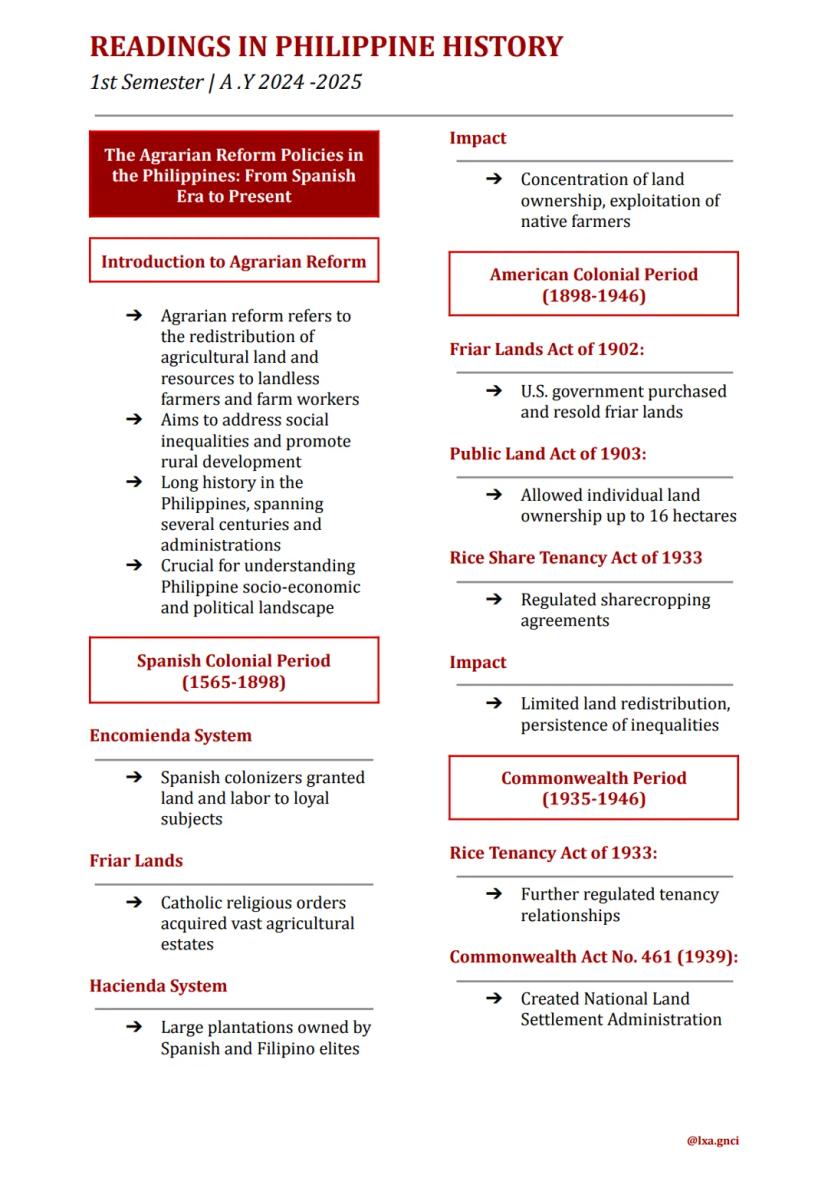 READINGS IN PHILIPPINE HISTORY
1st Semester | A .Y 2024 -2025

The Agrarian Reform Policies in the Philippines: From Spanish Era to Present

Introduction to Agrarian Reform

➔ Agrarian reform refers to the redistribution of agricultural land and resources to landless farmers and farm workers
➔ Aims to address social inequalities and promote rural development
➔ Long history in the Philippines, spanning several centuries and administrations
➔ Crucial for understanding Philippine socio-economic and political landscape

Spanish Colonial Period (1565-1898)

Encomienda System

➔ Spanish colonizers granted land and labor to loyal subjects

Friar Lands

➔ Catholic religious orders acquired vast agricultural estates

Hacienda System

➔ Large plantations owned by Spanish and Filipino elites

Impact

➔ Concentration of land ownership, exploitation of native farmers

American Colonial Period (1898-1946)

Friar Lands Act of 1902:

➔ U.S. government purchased and resold friar lands

Public Land Act of 1903:

➔ Allowed individual land ownership up to 16 hectares

Rice Share Tenancy Act of 1933

➔ Regulated sharecropping agreements

Impact

➔ Limited land redistribution, persistence of inequalities

Commonwealth Period (1935-1946)

Rice Tenancy Act of 1933:

➔ Further regulated tenancy relationships

Commonwealth Act No. 461 (1939):

➔ Created National Land Settlement Administration

@lxa.gnci